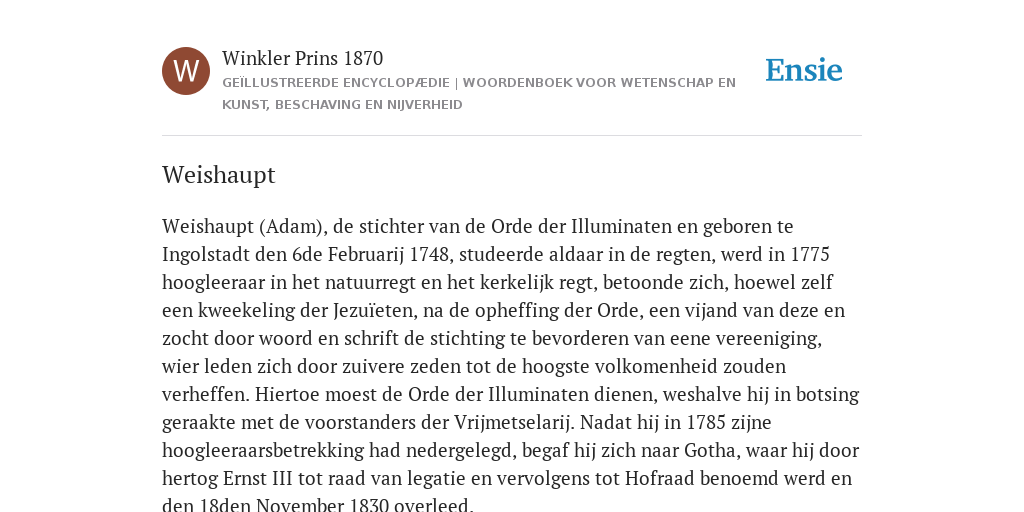 W

Winkler Prins 1870

GEÏLLUSTREERDE ENCYCLOPÆDIE | WOORDENBOEK VOOR WETENSCHAP EN KUNST, BESCHAVING EN NIJVERHEID

Ensie

Weishaupt

Weishaupt (Adam), de stichter van de Orde der Illuminaten en geboren te Ingolstadt den 6de Februarij 1748, studeerde aldaar in de regten, werd in 1775 hoogleeraar in het natuurregt en het kerkelijk regt, betoonde zich, hoewel zelf een kweekeling der Jezuïeten, na de opheffing der Orde, een vijand van deze en zocht door woord en schrift de stichting te bevorderen van eene vereeniging, wier leden zich door zuivere zeden tot de hoogste volkomenheid zouden verheffen. Hiertoe moest de Orde der Illuminaten dienen, weshalve hij in botsing geraakte met de voorstanders der Vrijmetselarij. Nadat hij in 1785 zijne hoogleeraarsbetrekking had nedergelegd, begaf hij zich naar Gotha, waar hij door hertog Ernst III tot raad van legatie en vervolgens tot Hofraad benoemd werd en den 18den November 1830 overleed.